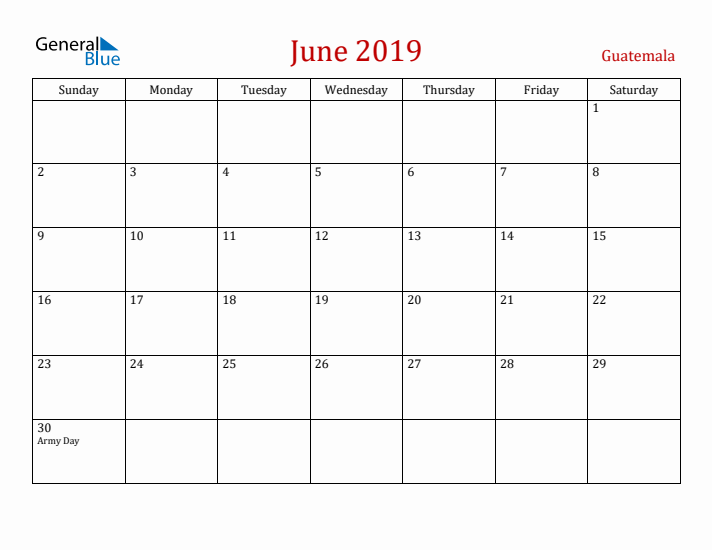 General Blue

June 2019

Guatemala

| Sunday | Monday | Tuesday | Wednesday | Thursday | Friday | Saturday |
|---|---|---|---|---|---|---|
| | | | | | | 1 |
| 2 | 3 | 4 | 5 | 6 | 7 | 8 |
| 9 | 10 | 11 | 12 | 13 | 14 | 15 |
| 16 | 17 | 18 | 19 | 20 | 21 | 22 |
| 23 | 24 | 25 | 26 | 27 | 28 | 29 |
| 30 Army Day | | | | | | |